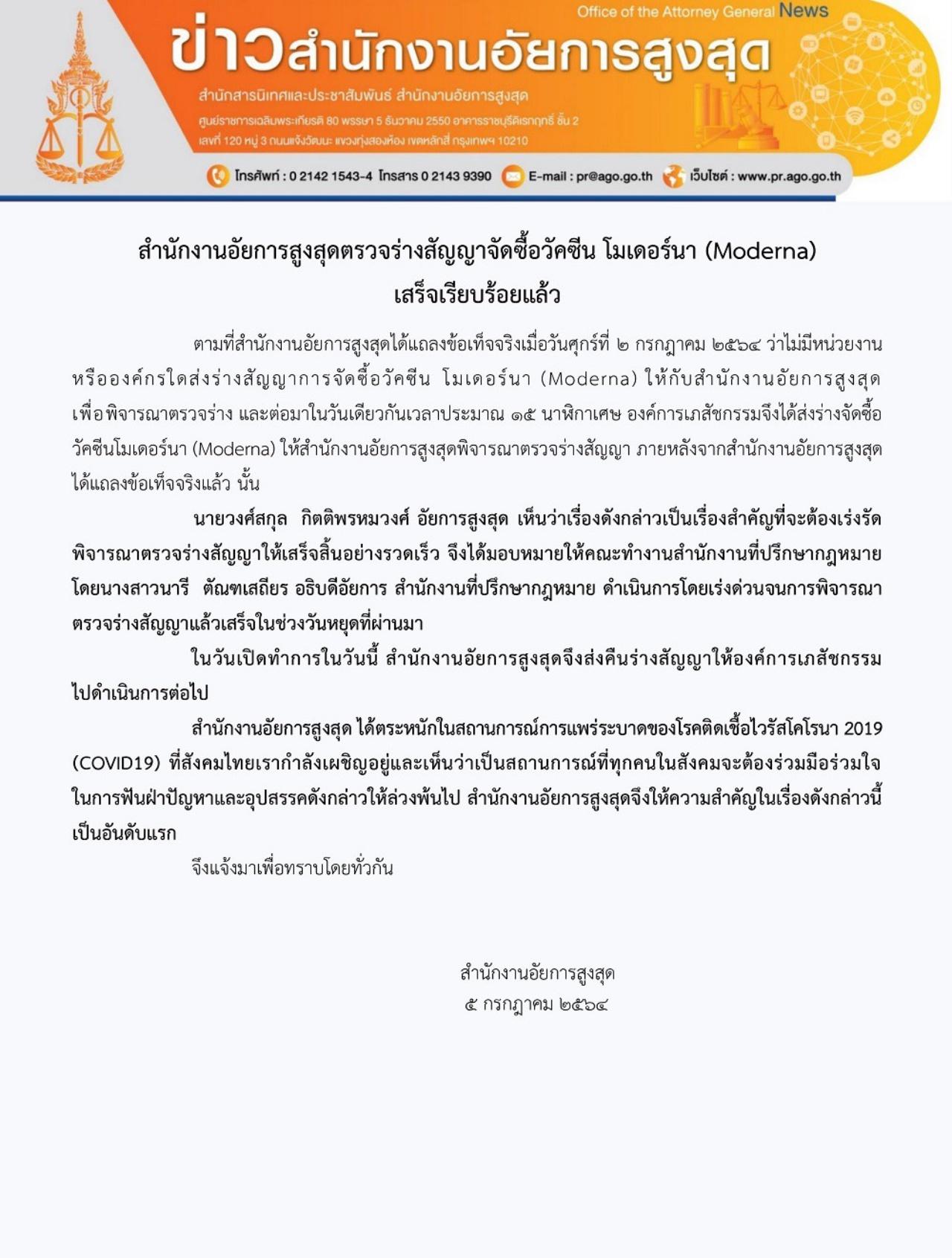 Office of the Attorney General News

ข่าวสำนักงานอัยการสูงสุด

สำนักสารนิเทศและประชาสัมพันธ์ สำนักงานอัยการสูงสุด

ศูนย์ราชการเฉลิมพระเกียรติ 80 พรรษา 5 ธันวาคม 2550 อาคารราชบุรีดิเรกฤทธิ์ ชั้น 2 เลขที่ 120 หมู่ 3 ถนนแจ้งวัฒนะ แขวงทุ่งสองห้อง เขตหลักสี่ กรุงเทพฯ 10210

โทรศัพท์ : 0 2142 1543-4 โทรสาร 0 2143 9390 E-mail : pr@ago.go.th เว็บไซต์ : www.pr.ago.go.th

สำนักงานอัยการสูงสุดตรวจร่างสัญญาจัดซื้อวัคซีน โมเดอร์นา (Moderna) เสร็จเรียบร้อยแล้ว

ตามที่สำนักงานอัยการสูงสุดได้แถลงข้อเท็จจริงเมื่อวันศุกร์ที่ ๒ กรกฎาคม ๒๕๖๔ ว่าไม่มีหน่วยงานหรือองค์กรใดส่งร่างสัญญาการจัดซื้อวัคซีน โมเดอร์นา (Moderna) ให้กับสำนักงานอัยการสูงสุดเพื่อพิจารณาตรวจร่าง และต่อมาในวันเดียวกันเวลาประมาณ ๑๕ นาฬิกาเศษ องค์การเภสัชกรรมจึงได้ส่งร่างจัดซื้อวัคซีนโมเดอร์นา (Moderna) ให้สำนักงานอัยการสูงสุดพิจารณาตรวจร่างสัญญา ภายหลังจากสำนักงานอัยการสูงสุดได้แถลงข้อเท็จจริงแล้ว นั้น

นายวงศ์สกุล กิตติพรหมวงศ์ อัยการสูงสุด เห็นว่าเรื่องดังกล่าวเป็นเรื่องสำคัญที่จะต้องเร่งรัดพิจารณาตรวจร่างสัญญาให้เสร็จสิ้นอย่างรวดเร็ว จึงได้มอบหมายให้คณะทำงานสำนักงานที่ปรึกษากฎหมาย โดยนางสาวนารี ตัณฑเสถียร อธิบดีอัยการ สำนักงานที่ปรึกษากฎหมาย ดำเนินการโดยเร่งด่วนจนการพิจารณาตรวจร่างสัญญาแล้วเสร็จในช่วงวันหยุดที่ผ่านมา

ในวันเปิดทำการในวันนี้ สำนักงานอัยการสูงสุดจึงส่งคืนร่างสัญญาให้องค์การเภสัชกรรมไปดำเนินการต่อไป

สำนักงานอัยการสูงสุด ได้ตระหนักในสถานการณ์การแพร่ระบาดของโรคติดเชื้อไวรัสโคโรนา 2019 (COVID19) ที่สังคมไทยเรากำลังเผชิญอยู่และเห็นว่าเป็นสถานการณ์ที่ทุกคนในสังคมจะต้องร่วมมือร่วมใจในการฟันฝ่าปัญหาและอุปสรรคดังกล่าวให้ล่วงพ้นไป สำนักงานอัยการสูงสุดจึงให้ความสำคัญในเรื่องดังกล่าวนี้เป็นอันดับแรก

จึงแจ้งมาเพื่อทราบโดยทั่วกัน

สำนักงานอัยการสูงสุด
๕ กรกฎาคม ๒๕๖๔